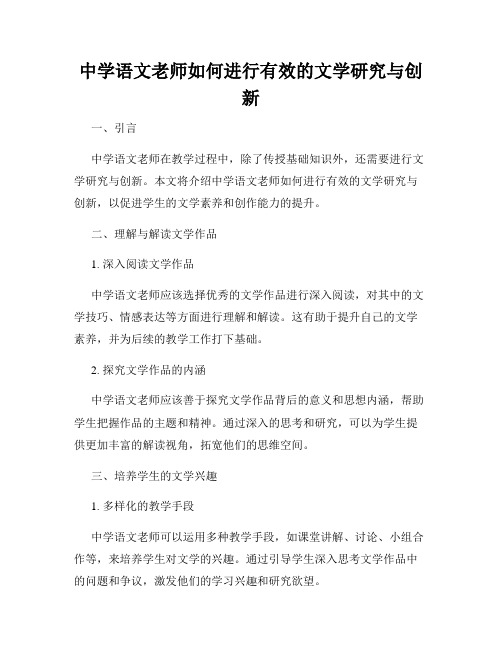 中学语文老师如何进行有效的文学研究与创新

一、引言

中学语文老师在教学过程中，除了传授基础知识外，还需要进行文学研究与创新。本文将介绍中学语文老师如何进行有效的文学研究与创新，以促进学生的文学素养和创作能力的提升。

二、理解与解读文学作品

1. 深入阅读文学作品

中学语文老师应该选择优秀的文学作品进行深入阅读，对其中的文学技巧、情感表达等方面进行理解和解读。这有助于提升自己的文学素养，并为后续的教学工作打下基础。

2. 探究文学作品的内涵

中学语文老师应该善于探究文学作品背后的意义和思想内涵，帮助学生把握作品的主题和精神。通过深入的思考和研究，可以为学生提供更加丰富的解读视角，拓宽他们的思维空间。

三、培养学生的文学兴趣

1. 多样化的教学手段

中学语文老师可以运用多种教学手段，如课堂讲解、讨论、小组合作等，来培养学生对文学的兴趣。通过引导学生深入思考文学作品中的问题和争议，激发他们的学习兴趣和研究欲望。